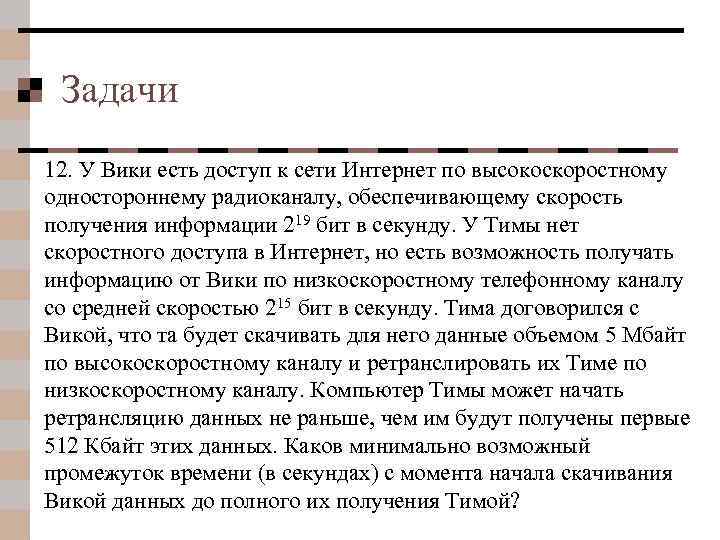 Задачи

12. У Вики есть доступ к сети Интернет по высокоскоростному одностороннему радиоканалу, обеспечивающему скорость получения информации $2^{19}$ бит в секунду. У Тимы нет скоростного доступа в Интернет, но есть возможность получать информацию от Вики по низкоскоростному телефонному каналу со средней скоростью $2^{15}$ бит в секунду. Тима договорился с Викой, что та будет скачивать для него данные объемом 5 Мбайт по высокоскоростному каналу и ретранслировать их Тиме по низкоскоростному каналу. Компьютер Тимы может начать ретрансляцию данных не раньше, чем им будут получены первые 512 Кбайт этих данных. Каков минимально возможный промежуток времени (в секундах) с момента начала скачивания Викой данных до полного их получения Тимой?